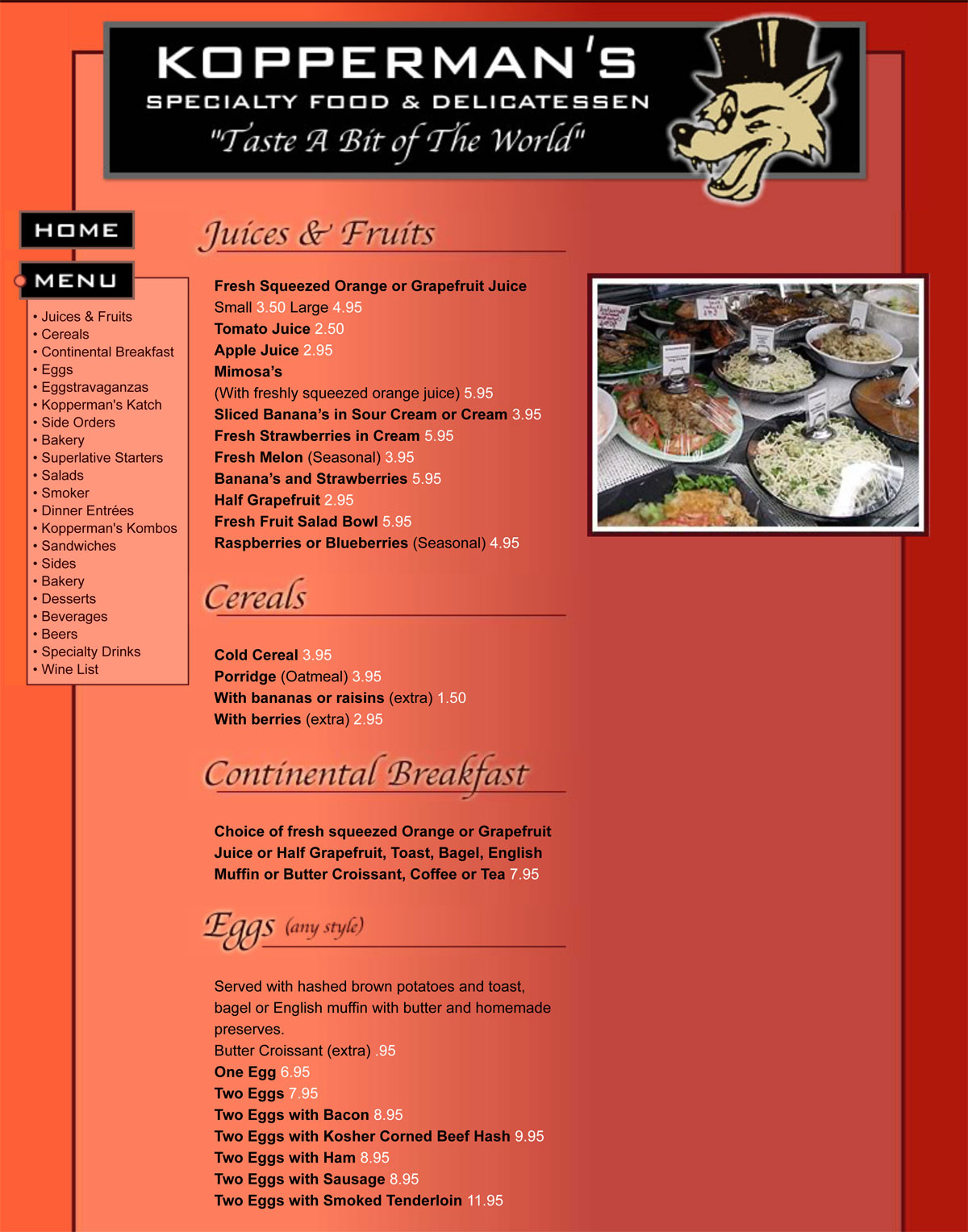 KOPPERMAN'S
SPECIALTY FOOD & DELICATESSEN
"Taste A Bit of The World"

HOME

MENU

• Juices & Fruits
• Cereals
• Continental Breakfast
• Eggs
• Eggstravaganzas
• Kopperman's Katch
• Side Orders
• Bakery
• Superlative Starters
• Salads
• Smoker
• Dinner Entrées
• Kopperman's Kombos
• Sandwiches
• Sides
• Bakery
• Desserts
• Beverages
• Beers
• Specialty Drinks
• Wine List

Juices & Fruits

Fresh Squeezed Orange or Grapefruit Juice
Small 3.50 Large 4.95
Tomato Juice 2.50
Apple Juice 2.95
Mimosa's
(With freshly squeezed orange juice) 5.95
Sliced Banana's in Sour Cream or Cream 3.95
Fresh Strawberries in Cream 5.95
Fresh Melon (Seasonal) 3.95
Banana's and Strawberries 5.95
Half Grapefruit 2.95
Fresh Fruit Salad Bowl 5.95
Raspberries or Blueberries (Seasonal) 4.95

Cereals

Cold Cereal 3.95
Porridge (Oatmeal) 3.95
With bananas or raisins (extra) 1.50
With berries (extra) 2.95

Continental Breakfast

Choice of fresh squeezed Orange or Grapefruit Juice or Half Grapefruit, Toast, Bagel, English Muffin or Butter Croissant, Coffee or Tea 7.95

Eggs (any style)

Served with hashed brown potatoes and toast, bagel or English muffin with butter and homemade preserves.
Butter Croissant (extra) .95
One Egg 6.95
Two Eggs 7.95
Two Eggs with Bacon 8.95
Two Eggs with Kosher Corned Beef Hash 9.95
Two Eggs with Ham 8.95
Two Eggs with Sausage 8.95
Two Eggs with Smoked Tenderloin 11.95